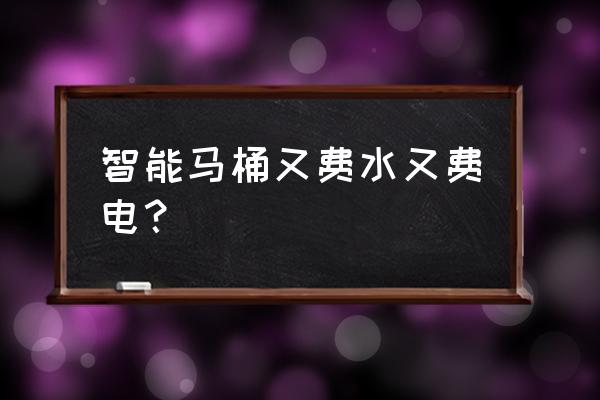 智能马桶又费水又费电？